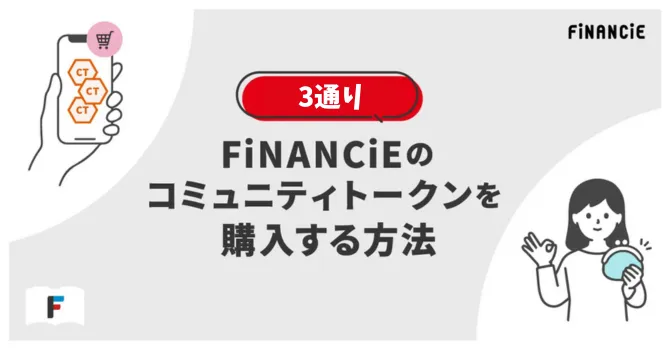 FiNANCiE

CT
CT
CT

3通り

FiNANCiEの
コミュニティトークンを
購入する方法

F